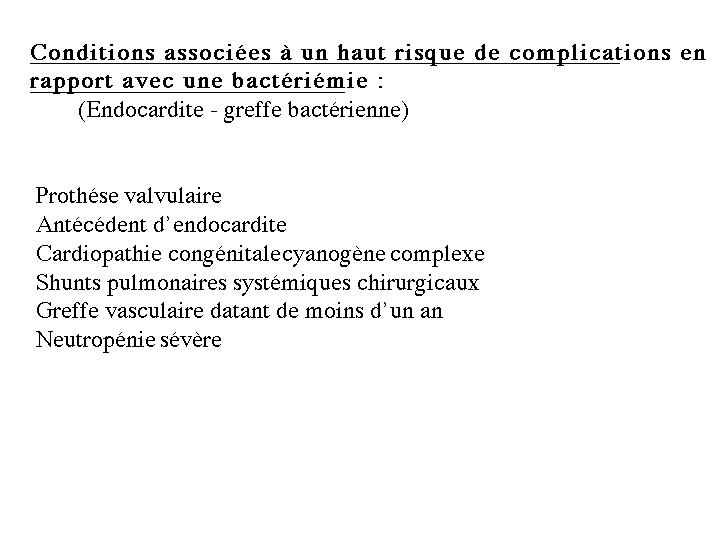 Conditions associées à un haut risque de complications en rapport avec une bactériémie :
(Endocardite - greffe bactérienne)

Prothése valvulaire
Antécédent d'endocardite
Cardiopathie congénitalecyanogène complexe
Shunts pulmonaires systémiques chirurgicaux
Greffe vasculaire datant de moins d'un an
Neutropénie sévère